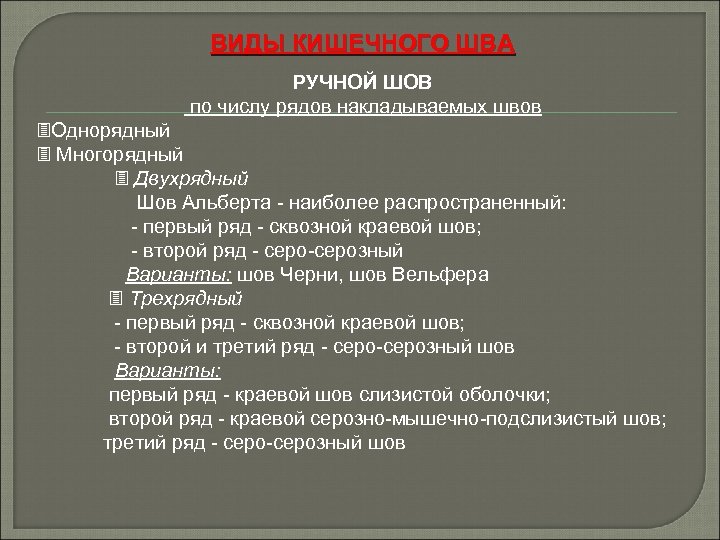 ВИДЫ КИШЕЧНОГО ШВА

РУЧНОЙ ШОВ

по числу рядов накладываемых швов

Однорядный

Многорядный

Двухрядный

Шов Альберта - наиболее распространенный:

- первый ряд - сквозной краевой шов;

- второй ряд - серо-серозный

Варианты: шов Черни, шов Вельфера

Трехрядный

- первый ряд - сквозной краевой шов;

- второй и третий ряд - серо-серозный шов

Варианты:

первый ряд - краевой шов слизистой оболочки;

второй ряд - краевой серозно-мышечно-подслизистый шов;

третий ряд - серо-серозный шов